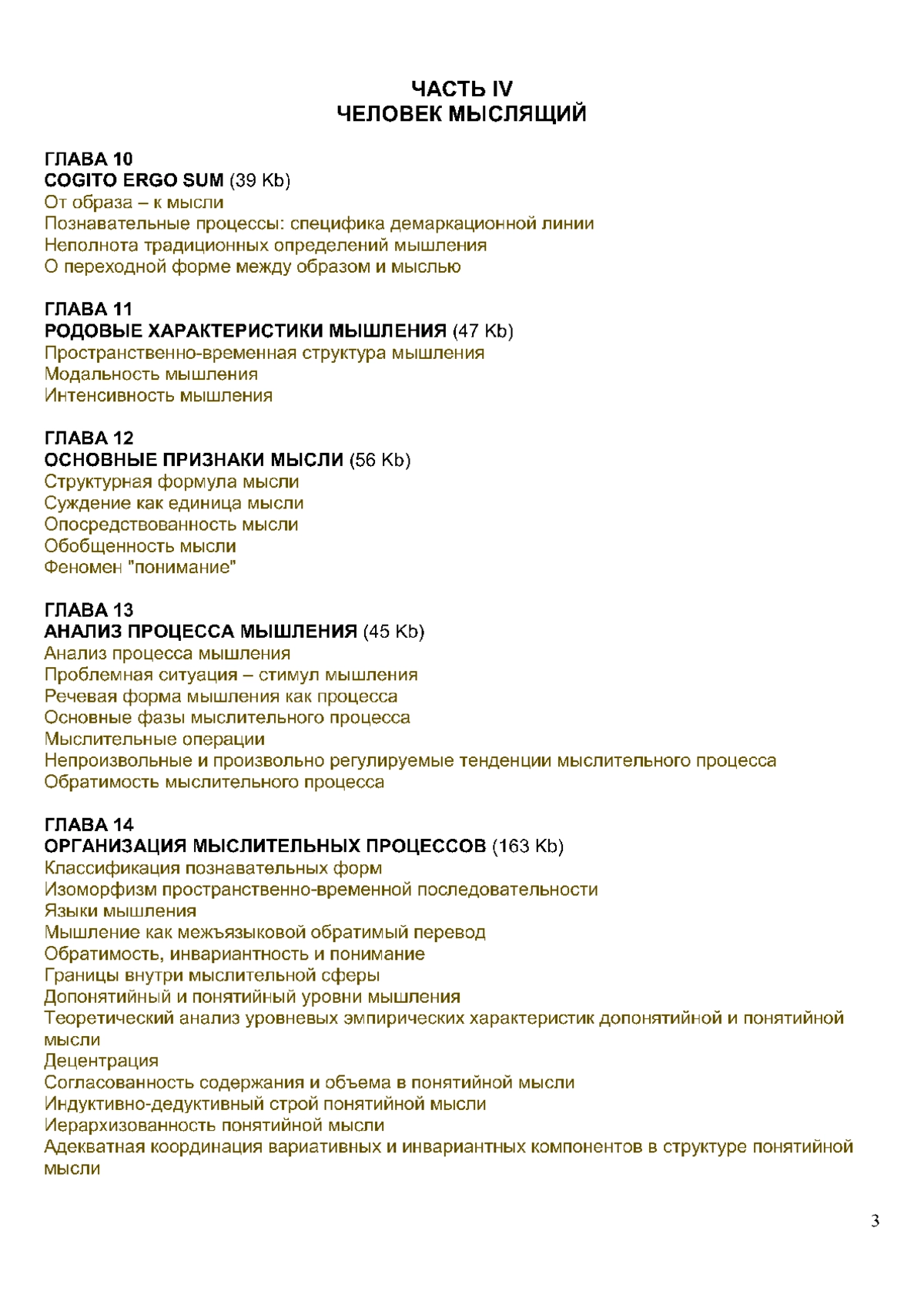 ЧАСТЬ IV
ЧЕЛОВЕК МЫСЛЯЩИЙ

ГЛАВА 10
COGITO ERGO SUM (39 Kb)
От образа – к мысли
Познавательные процессы: специфика демаркационной линии
Неполнота традиционных определений мышления
О переходной форме между образом и мыслью

ГЛАВА 11
РОДОВЫЕ ХАРАКТЕРИСТИКИ МЫШЛЕНИЯ (47 Kb)
Пространственно-временная структура мышления
Модальность мышления
Интенсивность мышления

ГЛАВА 12
ОСНОВНЫЕ ПРИЗНАКИ МЫСЛИ (56 Kb)
Структурная формула мысли
Суждение как единица мысли
Опосредствованность мысли
Обобщенность мысли
Феномен "понимание"

ГЛАВА 13
АНАЛИЗ ПРОЦЕССА МЫШЛЕНИЯ (45 Kb)
Анализ процесса мышления
Проблемная ситуация – стимул мышления
Речевая форма мышления как процесса
Основные фазы мыслительного процесса
Мыслительные операции
Непроизвольные и произвольно регулируемые тенденции мыслительного процесса
Обратимость мыслительного процесса

ГЛАВА 14
ОРГАНИЗАЦИЯ МЫСЛИТЕЛЬНЫХ ПРОЦЕССОВ (163 Kb)
Классификация познавательных форм
Изоморфизм пространственно-временной последовательности
Языки мышления
Мышление как межъязыковой обратимый перевод
Обратимость, инвариантность и понимание
Границы внутри мыслительной сферы
Допонятийный и понятийный уровни мышления
Теоретический анализ уровневых эмпирических характеристик допонятийной и понятийной мысли
Децентрация
Согласованность содержания и объема в понятийной мысли
Индуктивно-дедуктивный строй понятийной мысли
Иерархизованность понятийной мысли
Адекватная координация вариативных и инвариантных компонентов в структуре понятийной мысли

3